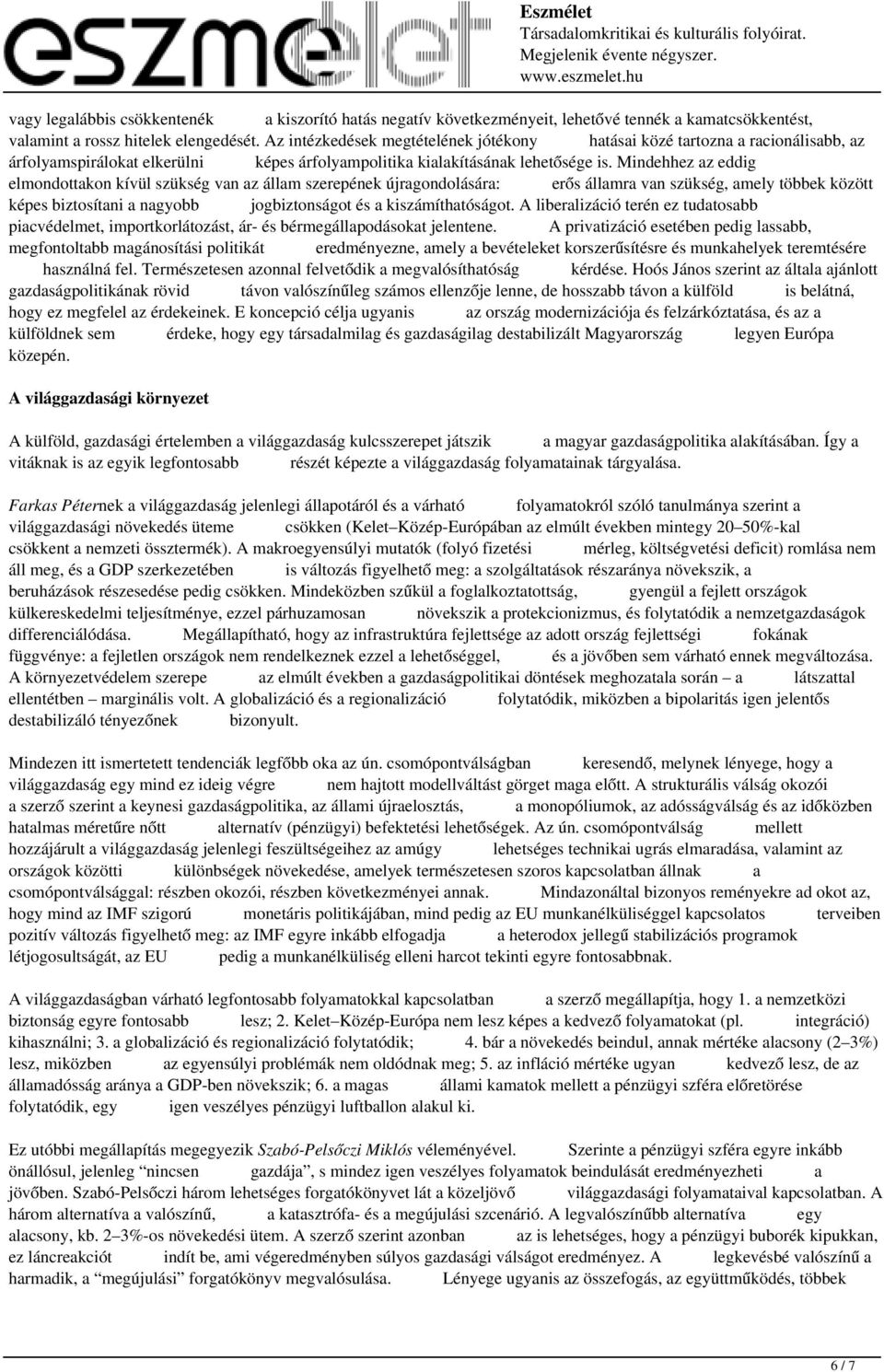 eszmélet

Eszmélet
Társadalomkritikai és kulturális folyóirat.
Megjelenik évente négyszer.
www.eszmelet.hu

vagy legalábbis csökkentenék a kiszorító hatás negatív következményeit, lehetővé tennék a kamatcsökkentést, valamint a rossz hitelek elengedését. Az intézkedések megtételének jótékony hatásai közé tartozna a racionálisabb, az árfolyamspirálokat elkerülni képes árfolyampolitika kialakításának lehetősége is. Mindehhez az eddig elmondottakon kívül szükség van az állam szerepének újragondolására: erős államra van szükség, amely többek között képes biztosítani a nagyobb jogbiztonságot és a kiszámíthatóságot. A liberalizáció terén ez tudatosabb piacvédelmet, importkorlátozást, ár- és bérmegállapodásokat jelentene. A privatizáció esetében pedig lassabb, megfontoltabb magánosítási politikát eredményezne, amely a bevételeket korszerűsítésre és munkahelyek teremtésére használná fel. Természetesen azonnal felvetődik a megvalósíthatóság kérdése. Hoós János szerint az általa ajánlott gazdaságpolitikának rövid távon valószínűleg számos ellenzője lenne, de hosszabb távon a külföld is belátná, hogy ez megfelel az érdekeinek. E koncepció célja ugyanis az ország modernizációja és felzárkóztatása, és az a külföldnek sem érdeke, hogy egy társadalmilag és gazdaságilag destabilizált Magyarország legyen Európa közepén.

A világgazdasági környezet

A külföld, gazdasági értelemben a világgazdaság kulcsszerepet játszik a magyar gazdaságpolitika alakításában. Így a vitáknak is az egyik legfontosabb részét képezte a világgazdaság folyamatainak tárgyalása.

Farkas Péternek a világgazdaság jelenlegi állapotáról és a várható folyamatokról szóló tanulmánya szerint a világgazdasági növekedés üteme csökken (Kelet–Közép-Európában az elmúlt években mintegy 20–50%-kal csökkent a nemzeti össztermék). A makroegyensúlyi mutatók (folyó fizetési mérleg, költségvetési deficit) romlása nem áll meg, és a GDP szerkezetében is változás figyelhető meg: a szolgáltatások részaránya növekszik, a beruházások részesedése pedig csökken. Mindeközben szűkül a foglalkoztatottság, gyengül a fejlett országok külkereskedelmi teljesítménye, ezzel párhuzamosan növekszik a protekcionizmus, és folytatódik a nemzetgazdaságok differenciálódása. Megállapítható, hogy az infrastruktúra fejlettsége az adott ország fejlettségi fokának függvénye: a fejletlen országok nem rendelkeznek ezzel a lehetőséggel, és a jövőben sem várható ennek megváltozása. A környezetvédelem szerepe az elmúlt években a gazdaságpolitikai döntések meghozatala során – a látszattal ellentétben – marginális volt. A globalizáció és a regionalizáció folytatódik, miközben a bipolaritás igen jelentős destabilizáló tényezőnek bizonyult.

Mindezen itt ismertetett tendenciák legfőbb oka az ún. csomópontválságban keresendő, melynek lényege, hogy a világgazdaság egy mind ez ideig végre nem hajtott modellváltást görget maga előtt. A strukturális válság okozói a szerző szerint a keynesi gazdaságpolitika, az állami újraelosztás, a monopóliumok, az adósságválság és az időközben hatalmas méretűre nőtt alternatív (pénzügyi) befektetési lehetőségek. Az ún. csomópontválság mellett hozzájárult a világgazdaság jelenlegi feszültségeihez az amúgy lehetséges technikai ugrás elmaradása, valamint az országok közötti különbségek növekedése, amelyek természetesen szoros kapcsolatban állnak a csomópontválsággal: részben okozói, részben következményei annak. Mindazonáltal bizonyos reményekre ad okot az, hogy mind az IMF szigorú monetáris politikájában, mind pedig az EU munkanélküliséggel kapcsolatos terveiben pozitív változás figyelhető meg: az IMF egyre inkább elfogadja a heterodox jellegű stabilizációs programok létjogosultságát, az EU pedig a munkanélküliség elleni harcot tekinti egyre fontosabbnak.

A világgazdaságban várható legfontosabb folyamatokkal kapcsolatban a szerző megállapítja, hogy 1. a nemzetközi biztonság egyre fontosabb lesz; 2. Kelet–Közép-Európa nem lesz képes a kedvező folyamatokat (pl. integráció) kihasználni; 3. a globalizáció és regionalizáció folytatódik; 4. bár a növekedés beindul, annak mértéke alacsony (2–3%) lesz, miközben az egyensúlyi problémák nem oldódnak meg; 5. az infláció mértéke ugyan kedvező lesz, de az államadósság aránya a GDP-ben növekszik; 6. a magas állami kamatok mellett a pénzügyi szféra előretörése folytatódik, egy igen veszélyes pénzügyi luftballon alakul ki.

Ez utóbbi megállapítás megegyezik Szabó-Pelsőczi Miklós véleményével. Szerinte a pénzügyi szféra egyre inkább önállósul, jelenleg “nincsen gazdája”, s mindez igen veszélyes folyamatok beindulását eredményezheti a jövőben. Szabó-Pelsőczi három lehetséges forgatókönyvet lát a közeljövő világgazdasági folyamataival kapcsolatban. A három alternatíva a valószínű, a katasztrófa- és a megújulási szcenárió. A legvalószínűbb alternatíva egy alacsony, kb. 2–3%-os növekedési ütem. A szerző szerint azonban az is lehetséges, hogy a pénzügyi buborék kipukkan, ez láncreakciót indít be, ami végeredményben súlyos gazdasági válságot eredményez. A legkevésbé valószínű a harmadik, a “megújulási” forgatókönyv megvalósulása. Lényege ugyanis az összefogás, az együttműködés, többek

6 / 7